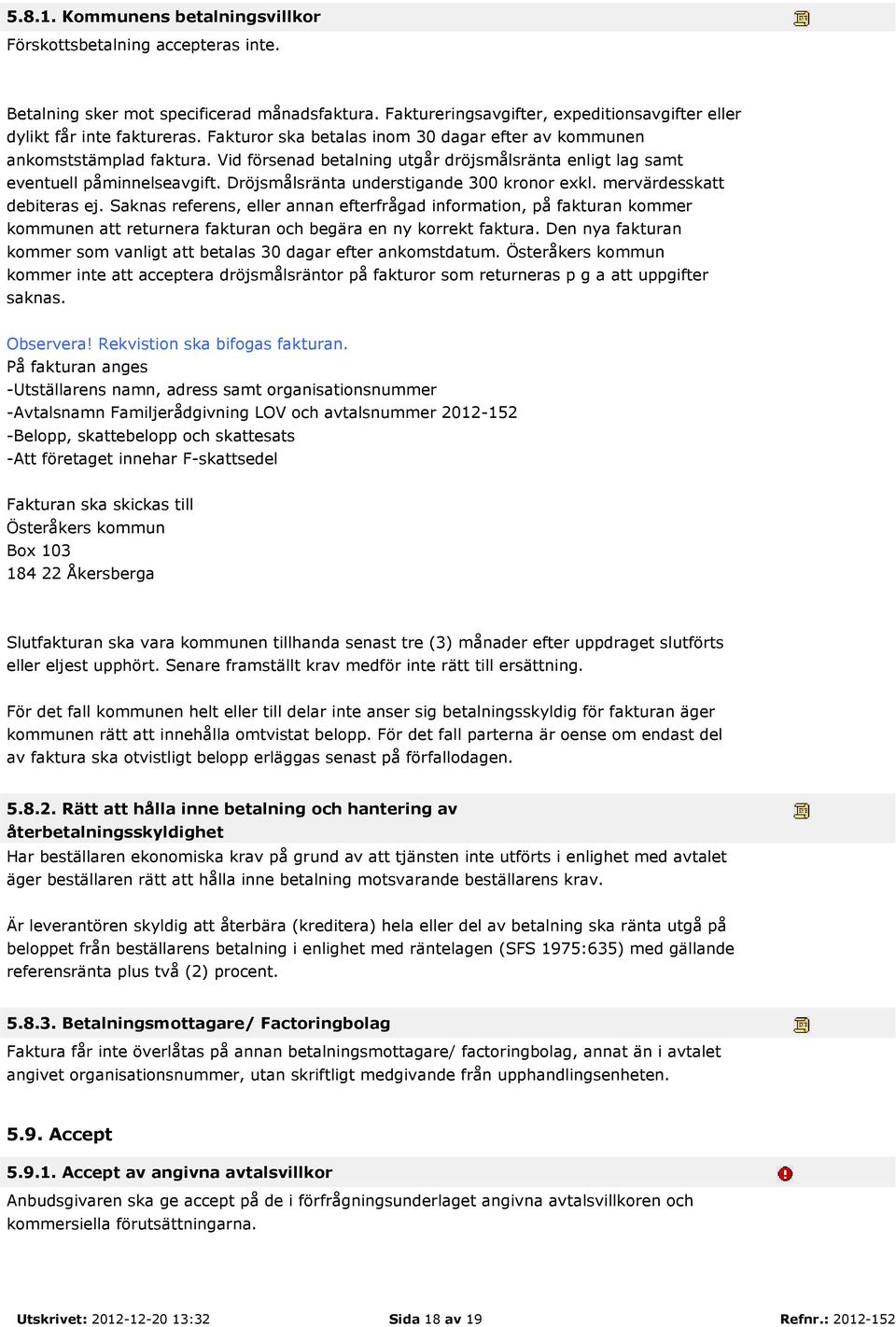 5.8.1. Kommunens betalningsvillkor

Förskottsbetalning accepteras inte.

Betalning sker mot specificerad månadsfaktura. Faktureringsavgifter, expeditionsavgifter eller dylikt får inte faktureras. Fakturor ska betalas inom 30 dagar efter av kommunen ankomststämplad faktura. Vid försenad betalning utgår dröjsmålsränta enligt lag samt eventuell påminnelseavgift. Dröjsmålsränta understigande 300 kronor exkl. mervärdesskatt debiteras ej. Saknas referens, eller annan efterfrågad information, på fakturan kommer kommunen att returnera fakturan och begära en ny korrekt faktura. Den nya fakturan kommer som vanligt att betalas 30 dagar efter ankomstdatum. Österåkers kommun kommer inte att acceptera dröjsmålsräntor på fakturor som returneras p g a att uppgifter saknas.

Observera! Rekvistion ska bifogas fakturan.
På fakturan anges
-Utställarens namn, adress samt organisationsnummer
-Avtalsnamn Familjerådgivning LOV och avtalsnummer 2012-152
-Belopp, skattebelopp och skattesats
-Att företaget innehar F-skattsedel

Fakturan ska skickas till
Österåkers kommun
Box 103
184 22 Åkersberga

Slutfakturan ska vara kommunen tillhanda senast tre (3) månader efter uppdraget slutförts eller eljest upphört. Senare framställt krav medför inte rätt till ersättning.

För det fall kommunen helt eller till delar inte anser sig betalningsskyldig för fakturan äger kommunen rätt att innehålla omtvistat belopp. För det fall parterna är oense om endast del av faktura ska otvistligt belopp erläggas senast på förfallodagen.

5.8.2. Rätt att hålla inne betalning och hantering av återbetalningsskyldighet

Har beställaren ekonomiska krav på grund av att tjänsten inte utförts i enlighet med avtalet äger beställaren rätt att hålla inne betalning motsvarande beställarens krav.

Är leverantören skyldig att återbära (kreditera) hela eller del av betalning ska ränta utgå på beloppet från beställarens betalning i enlighet med räntelagen (SFS 1975:635) med gällande referensränta plus två (2) procent.

5.8.3. Betalningsmottagare/ Factoringbolag

Faktura får inte överlåtas på annan betalningsmottagare/ factoringbolag, annat än i avtalet angivet organisationsnummer, utan skriftligt medgivande från upphandlingsenheten.

5.9. Accept

5.9.1. Accept av angivna avtalsvillkor

Anbudsgivaren ska ge accept på de i förfrågningsunderlaget angivna avtalsvillkoren och kommersiella förutsättningarna.

Utskrivet: 2012-12-20 13:32 Sida 18 av 19 Refnr.: 2012-152